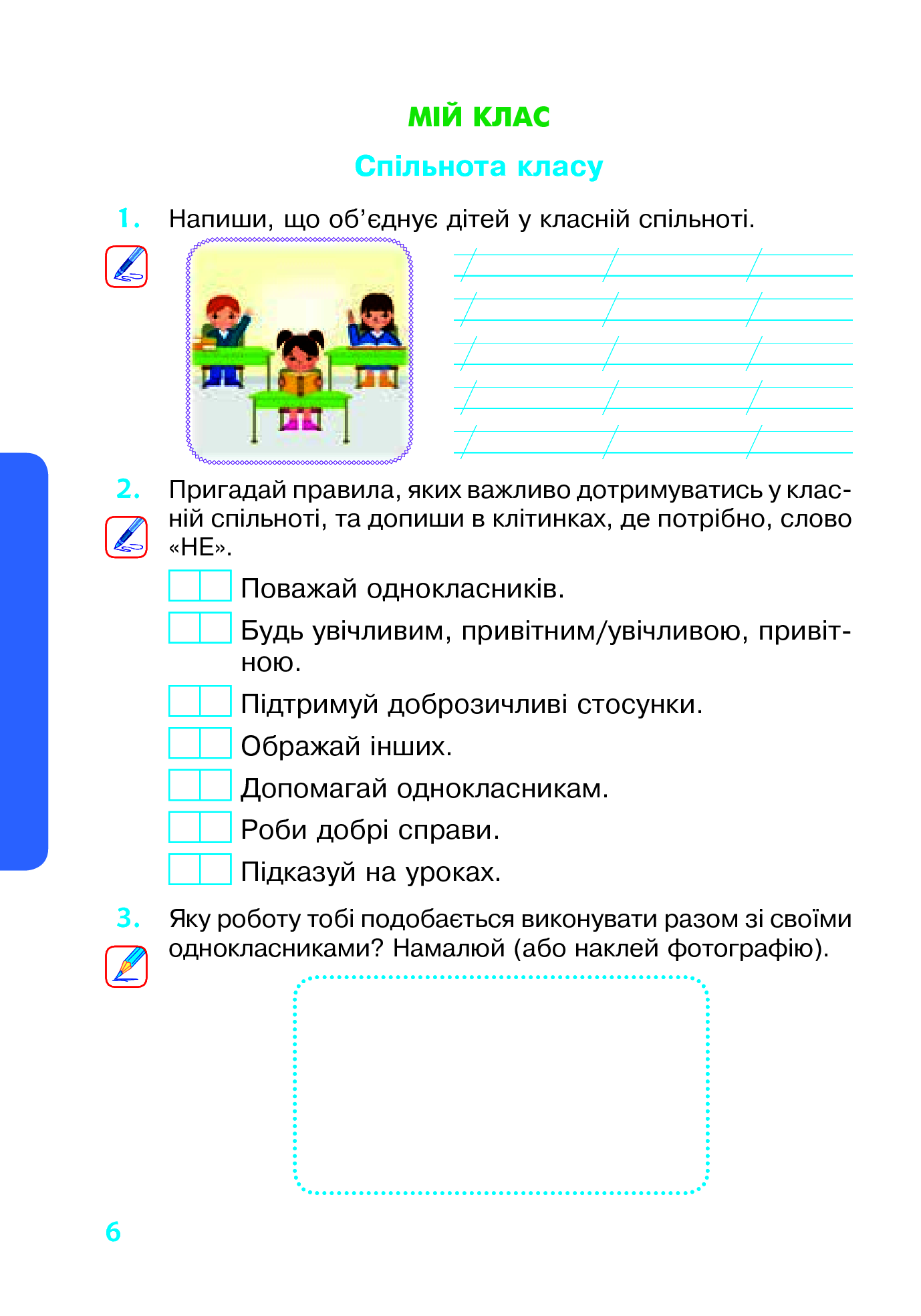 МІЙ КЛАС

Спільнота класу

1. Напиши, що об’єднує дітей у класній спільноті.

2. Пригадай правила, яких важливо дотримуватись у класній спільноті, та допиши в клітинках, де потрібно, слово «НЕ».

Поважай однокласників.

Будь увічливим, привітним/увічливою, привітною.

Підтримуй доброзичливі стосунки.

Ображай інших.

Допомагай однокласникам.

Роби добрі справи.

Підказуй на уроках.

3. Яку роботу тобі подобається виконувати разом зі своїми однокласниками? Намалюй (або наклей фотографію).

6